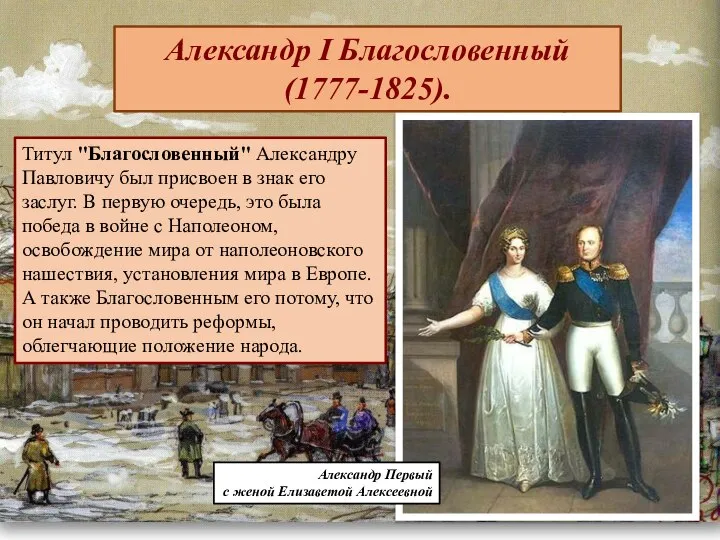 Александр I Благословенный (1777-1825).

Титул "Благословенный" Александру Павловичу был присвоен в знак его заслуг. В первую очередь, это была победа в войне с Наполеоном, освобождение мира от наполеоновского нашествия, установления мира в Европе. А также Благословенным его потому, что он начал проводить реформы, облегчающие положение народа.

Александр Первый с женой Елизаветой Алексеевной